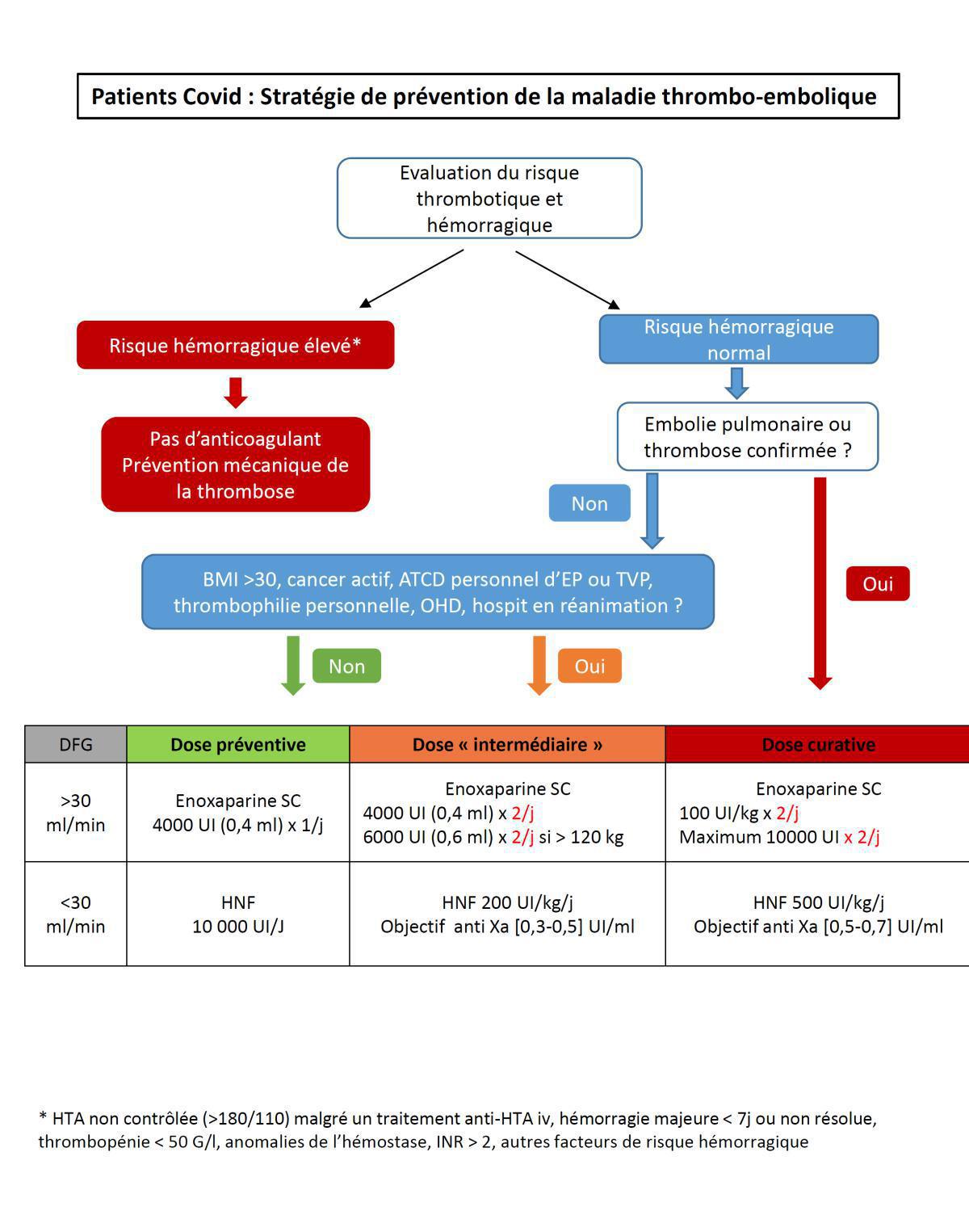 Patients Covid : Stratégie de prévention de la maladie thrombo-embolique

Evaluation du risque thrombotique et hémorragique

Risque hémorragique élevé*

Pas d'anticoagulant
Prévention mécanique de la thrombose

Risque hémorragique normal

Embolie pulmonaire ou thrombose confirmée ?

Non

Oui

BMI >30, cancer actif, ATCD personnel d'EP ou TVP, thrombophilie personnelle, OHD, hospit en réanimation ?

Non

Oui

| DFG | Dose préventive | Dose « intermédiaire » | Dose curative |
|---|---|---|---|
| >30 ml/min | Enoxaparine SC 4000 UI (0,4 ml) x 1/j | Enoxaparine SC 4000 UI (0,4 ml) x 2/j 6000 UI (0,6 ml) x 2/j si > 120 kg | Enoxaparine SC 100 UI/kg x 2/j Maximum 10000 UI x 2/j |
| <30 ml/min | HNF 10 000 UI/J | HNF 200 UI/kg/j Objectif anti Xa [0,3-0,5] UI/ml | HNF 500 UI/kg/j Objectif anti Xa [0,5-0,7] UI/ml |

* HTA non contrôlée (>180/110) malgré un traitement anti-HTA iv, hémorragie majeure < 7j ou non résolue, thrombopénie < 50 G/l, anomalies de l'hémostase, INR > 2, autres facteurs de risque hémorragique